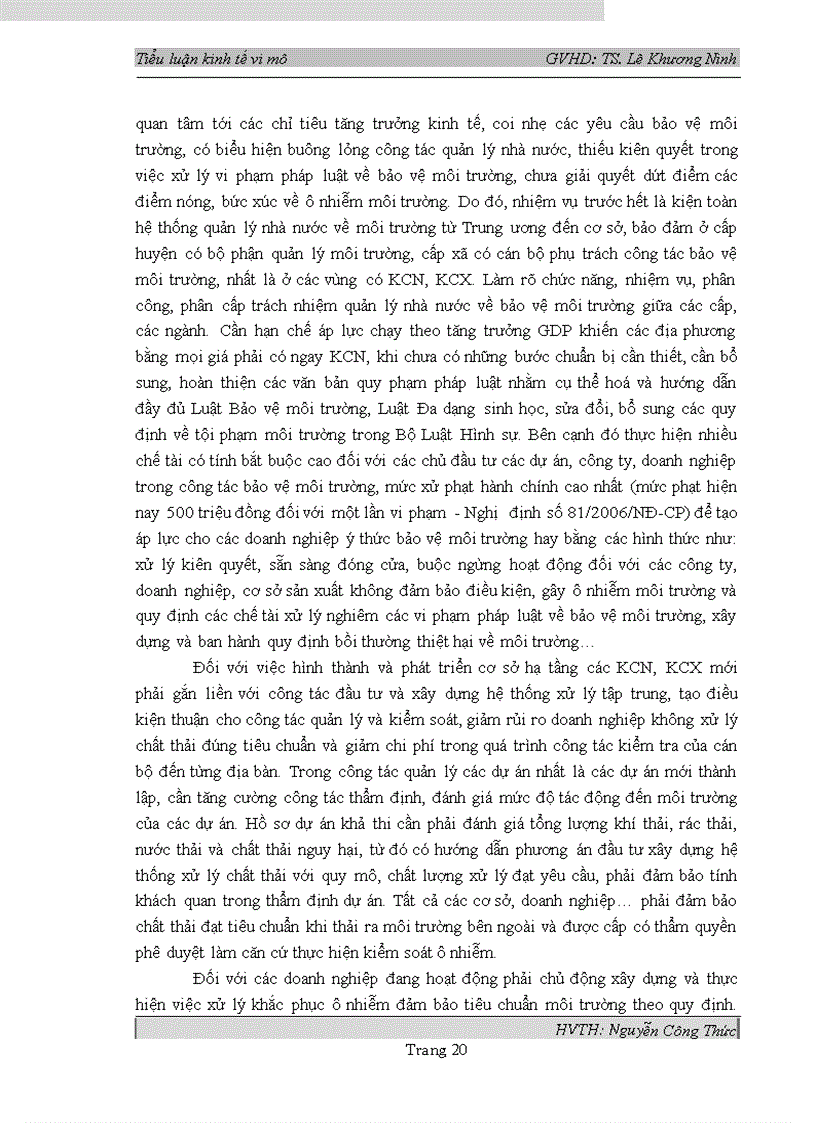 Tiểu luận kinh tế vi mô GVHD: TS. Lê Khương Ninh

quan tâm tới các chỉ tiêu tăng trưởng kinh tế, coi nhẹ các yêu cầu bảo vệ môi trường, có biểu hiện buông lỏng công tác quản lý nhà nước, thiếu kiên quyết trong việc xử lý vi phạm pháp luật về bảo vệ môi trường, chưa giải quyết dứt điểm các điểm nóng, bức xúc về ô nhiễm môi trường. Do đó, nhiệm vụ trước hết là kiện toàn hệ thống quản lý nhà nước về môi trường từ Trung ương đến cơ sở, bảo đảm ở cấp huyện có bộ phận quản lý môi trường, cấp xã có cán bộ phụ trách công tác bảo vệ môi trường, nhất là ở các vùng có KCN, KCX. Làm rõ chức năng, nhiệm vụ, phân công, phân cấp trách nhiệm quản lý nhà nước về bảo vệ môi trường giữa các cấp, các ngành. Cần hạn chế áp lực chạy theo tăng trưởng GDP khiến các địa phương bằng mọi giá phải có ngay KCN, khi chưa có những bước chuẩn bị cần thiết, cần bổ sung, hoàn thiện các văn bản quy phạm pháp luật nhằm cụ thể hoá và hướng dẫn đầy đủ Luật Bảo vệ môi trường, Luật Đa dạng sinh học, sửa đổi, bổ sung các quy định về tội phạm môi trường trong Bộ Luật Hình sự. Bên cạnh đó thực hiện nhiều chế tài có tính bắt buộc cao đối với các chủ đầu tư các dự án, công ty, doanh nghiệp trong công tác bảo vệ môi trường, mức xử phạt hành chính cao nhất (mức phạt hiện nay 500 triệu đồng đối với một lần vi phạm - Nghị định số 81/2006/NĐ-CP) để tạo áp lực cho các doanh nghiệp ý thức bảo vệ môi trường hay bằng các hình thức như: xử lý kiên quyết, sẵn sàng đóng cửa, buộc ngừng hoạt động đối với các công ty, doanh nghiệp, cơ sở sản xuất không đảm bảo điều kiện, gây ô nhiễm môi trường và quy định các chế tài xử lý nghiêm các vi phạm pháp luật về bảo vệ môi trường, xây dựng và ban hành quy định bồi thường thiệt hại về môi trường…

Đối với việc hình thành và phát triển cơ sở hạ tầng các KCN, KCX mới phải gắn liền với công tác đầu tư và xây dựng hệ thống xử lý tập trung, tạo điều kiện thuận cho công tác quản lý và kiểm soát, giảm rủi ro doanh nghiệp không xử lý chất thải đúng tiêu chuẩn và giảm chi phí trong quá trình công tác kiểm tra của cán bộ đến từng địa bàn. Trong công tác quản lý các dự án nhất là các dự án mới thành lập, cần tăng cường công tác thẩm định, đánh giá mức độ tác động đến môi trường của các dự án. Hồ sơ dự án khả thi cần phải đánh giá tổng lượng khí thải, rác thải, nước thải và chất thải nguy hại, từ đó có hướng dẫn phương án đầu tư xây dựng hệ thống xử lý chất thải với quy mô, chất lượng xử lý đạt yêu cầu, phải đảm bảo tính khách quan trong thẩm định dự án. Tất cả các cơ sở, doanh nghiệp… phải đảm bảo chất thải đạt tiêu chuẩn khi thải ra môi trường bên ngoài và được cấp có thẩm quyền phê duyệt làm căn cứ thực hiện kiểm soát ô nhiễm.

Đối với các doanh nghiệp đang hoạt động phải chủ động xây dựng và thực hiện việc xử lý khắc phục ô nhiễm đảm bảo tiêu chuẩn môi trường theo quy định.

HVTH: Nguyễn Công Thức

Trang 20